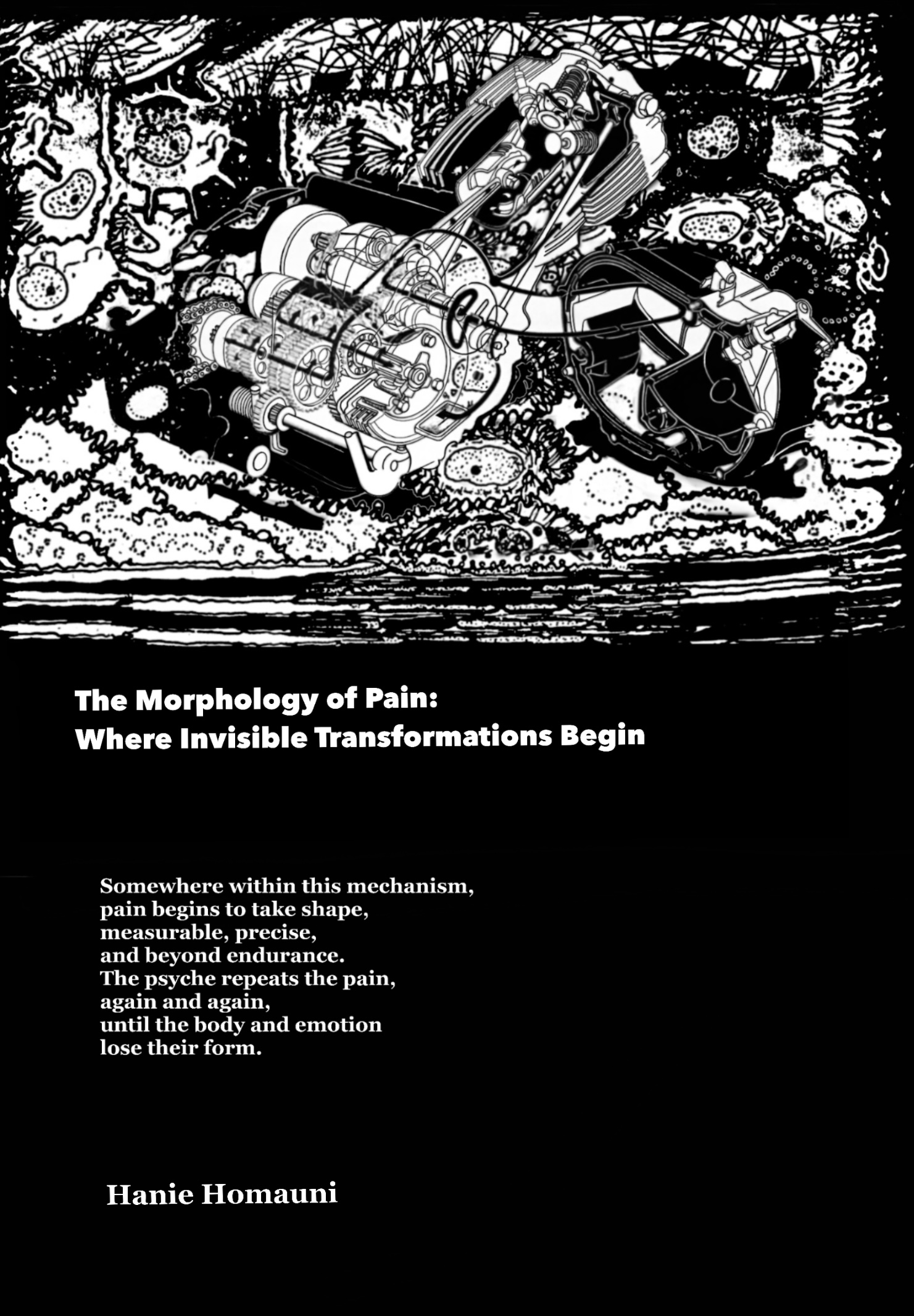 The Morphology of Pain:
Where Invisible Transformations Begin

Somewhere within this mechanism,
pain begins to take shape,
measurable, precise,
and beyond endurance.
The psyche repeats the pain,
again and again,
until the body and emotion
lose their form.

Hanie Homauni